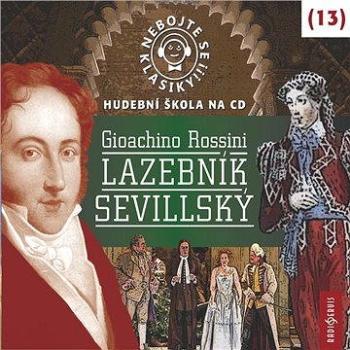 (13)

NEBOJTE SE KLASIKY!!!

HUDEBNÍ ŠKOLA NA CD

Gioachino Rossini

LAZEBNÍK SEVILLSKÝ

RADIOSERVIS